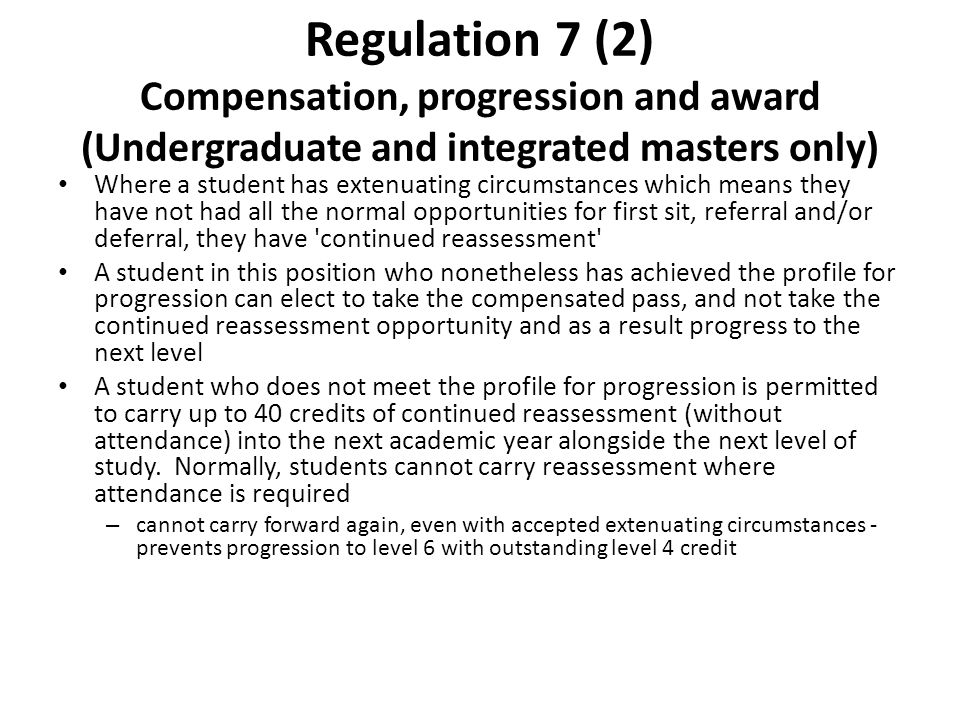 Regulation 7 (2)
Compensation, progression and award (Undergraduate and integrated masters only)

• Where a student has extenuating circumstances which means they have not had all the normal opportunities for first sit, referral and/or deferral, they have 'continued reassessment'

• A student in this position who nonetheless has achieved the profile for progression can elect to take the compensated pass, and not take the continued reassessment opportunity and as a result progress to the next level

• A student who does not meet the profile for progression is permitted to carry up to 40 credits of continued reassessment (without attendance) into the next academic year alongside the next level of study. Normally, students cannot carry reassessment where attendance is required

– cannot carry forward again, even with accepted extenuating circumstances - prevents progression to level 6 with outstanding level 4 credit